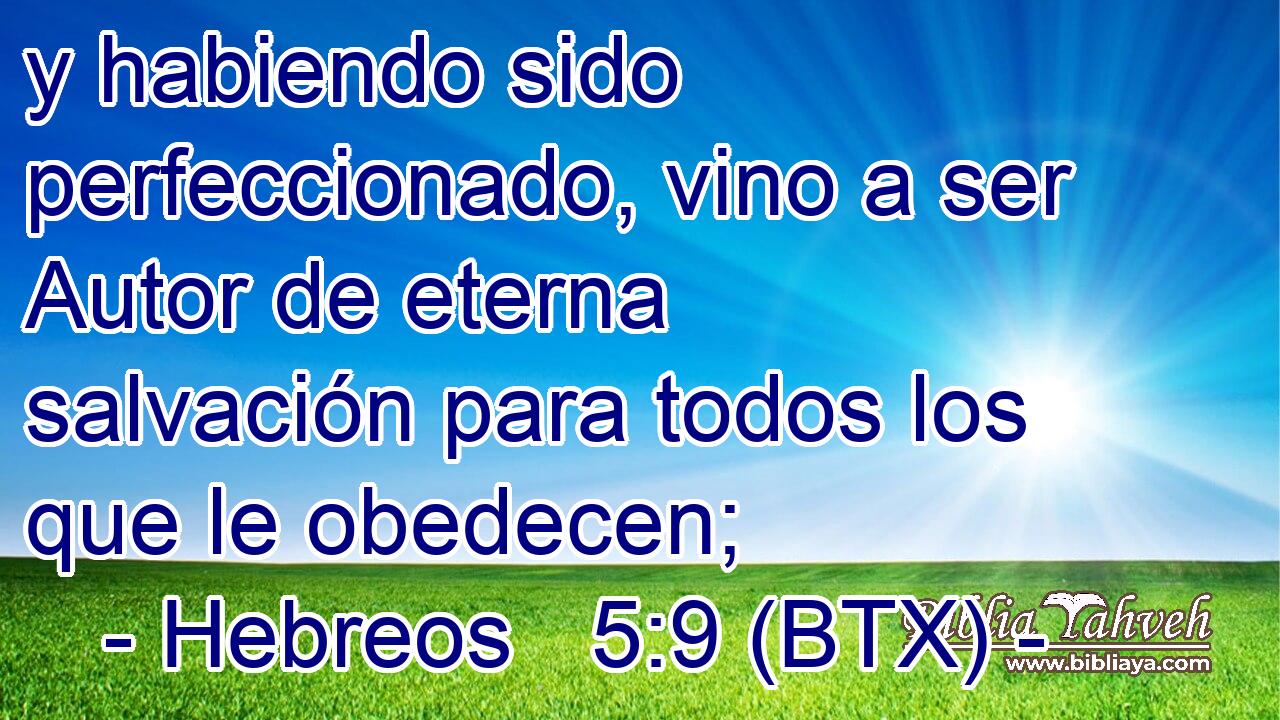 y habiendo sido perfeccionado, vino a ser Autor de eterna salvación para todos los que le obedecen;

- Hebreos 5:9 (BTX) -

Biblia Yahveh
www.bibliaya.com